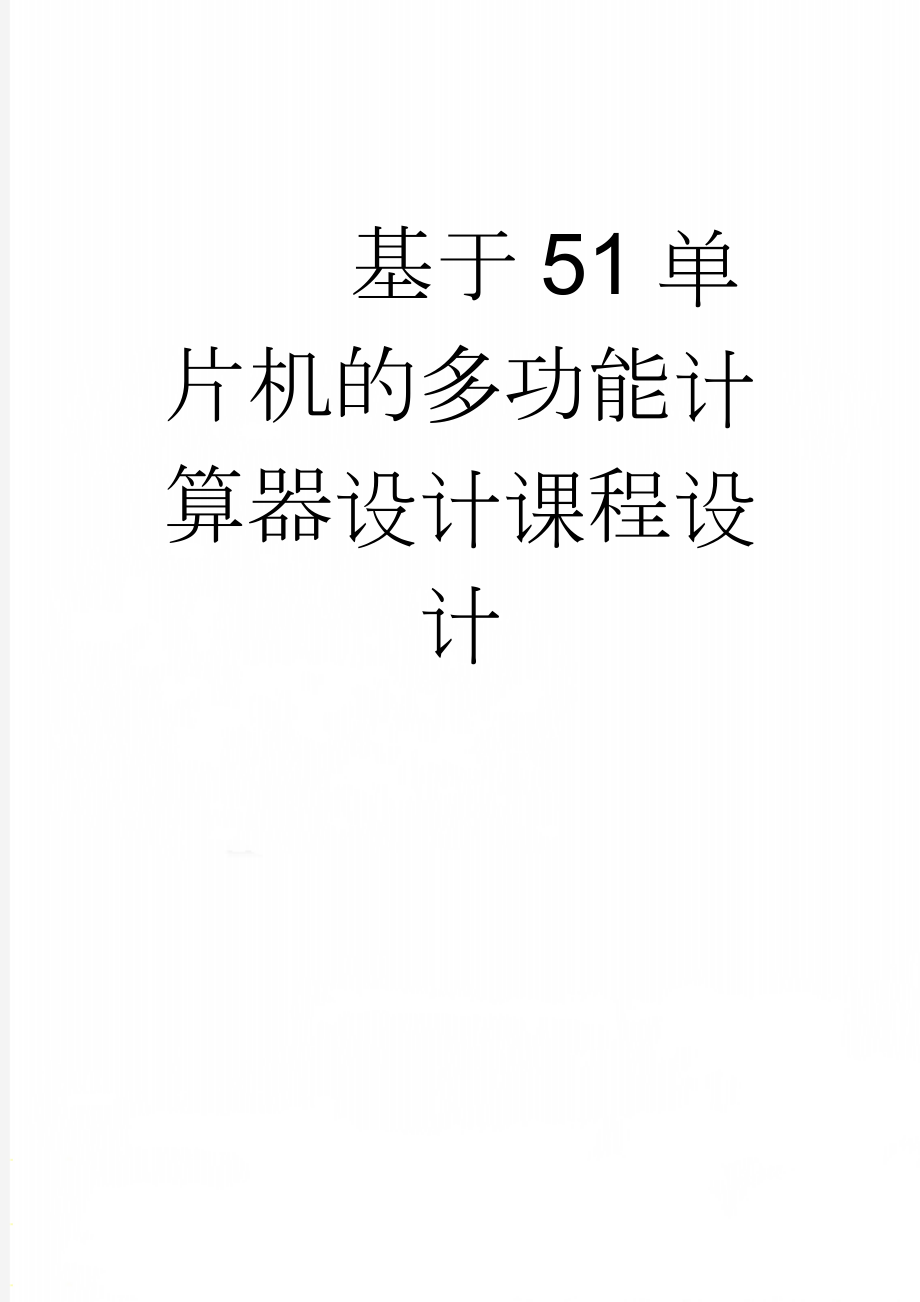 基于51单片机的多功能计算器设计课程设计